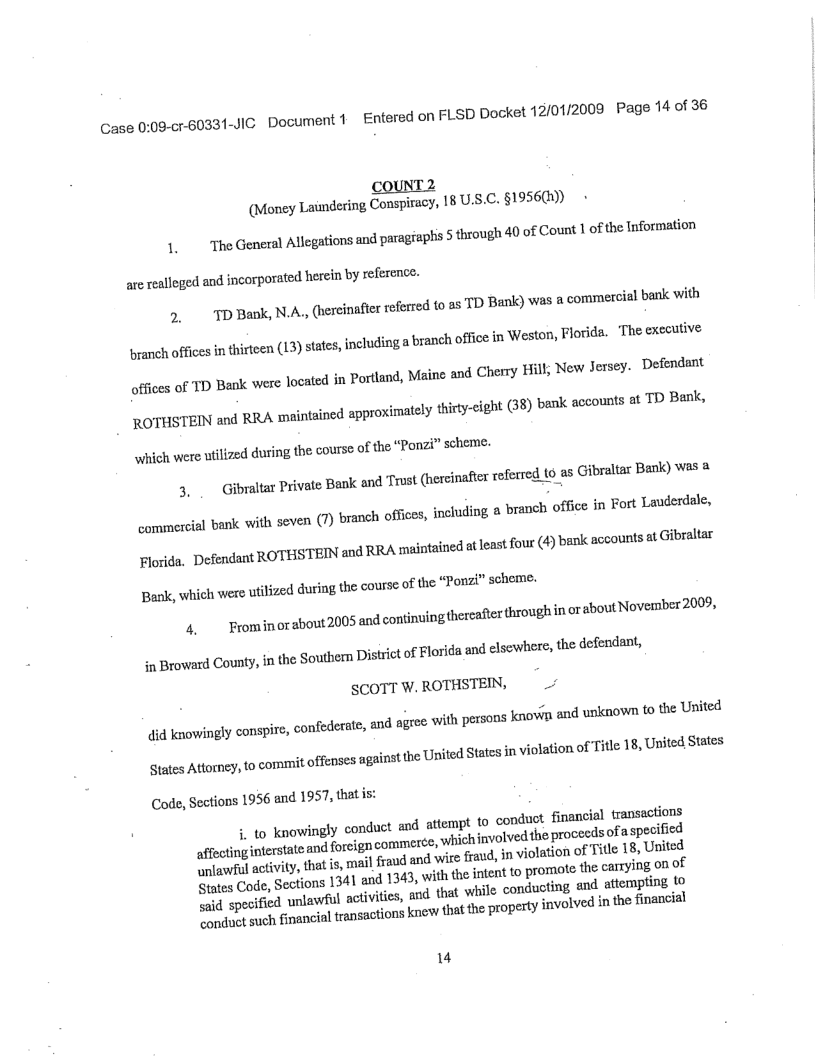 Case 0:09-cr-60331-JIC Document 1 Entered on FLSD Docket 12/01/2009 Page 14 of 36

COUNT 2
(Money Laundering Conspiracy, 18 U.S.C. §1956(h))

1. The General Allegations and paragraphs 5 through 40 of Count 1 of the Information are realleged and incorporated herein by reference.

2. TD Bank, N.A., (hereinafter referred to as TD Bank) was a commercial bank with branch offices in thirteen (13) states, including a branch office in Weston, Florida. The executive offices of TD Bank were located in Portland, Maine and Cherry Hill, New Jersey. Defendant ROTHSTEIN and RRA maintained approximately thirty-eight (38) bank accounts at TD Bank, which were utilized during the course of the "Ponzi" scheme.

3. Gibraltar Private Bank and Trust (hereinafter referred to as Gibraltar Bank) was a commercial bank with seven (7) branch offices, including a branch office in Fort Lauderdale, Florida. Defendant ROTHSTEIN and RRA maintained at least four (4) bank accounts at Gibraltar Bank, which were utilized during the course of the "Ponzi" scheme.

4. From in or about 2005 and continuing thereafter through in or about November 2009, in Broward County, in the Southern District of Florida and elsewhere, the defendant,

SCOTT W. ROTHSTEIN,

did knowingly conspire, confederate, and agree with persons known and unknown to the United States Attorney, to commit offenses against the United States in violation of Title 18, United States Code, Sections 1956 and 1957, that is:

i. to knowingly conduct and attempt to conduct financial transactions affecting interstate and foreign commerce, which involved the proceeds of a specified unlawful activity, that is, mail fraud and wire fraud, in violation of Title 18, United States Code, Sections 1341 and 1343, with the intent to promote the carrying on of said specified unlawful activities, and that while conducting and attempting to conduct such financial transactions knew that the property involved in the financial

14